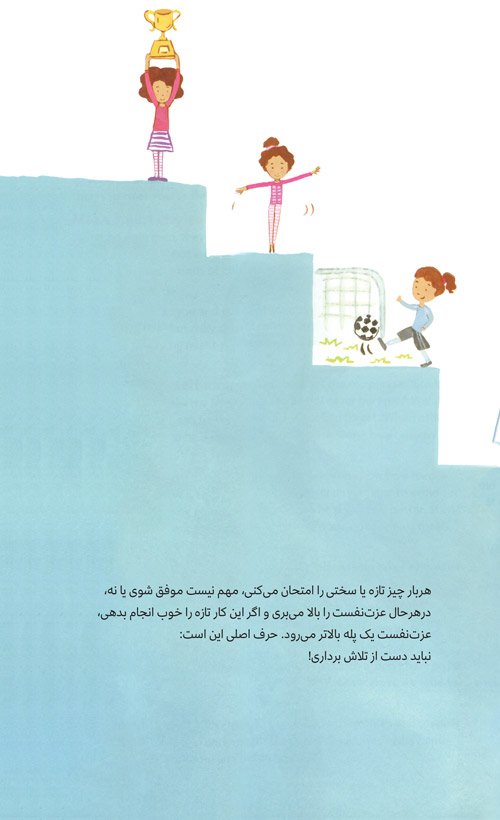 هربار چیز تازه یا سختی را امتحان می‌کنی، مهم نیست موفق شوی یا نه، درهرحال عزت‌نفست را بالا می‌بری و اگر این کار تازه را خوب انجام بدهی، عزت‌نفست یک پله بالاتر می‌رود. حرف اصلی این است:
نباید دست از تلاش برداری!